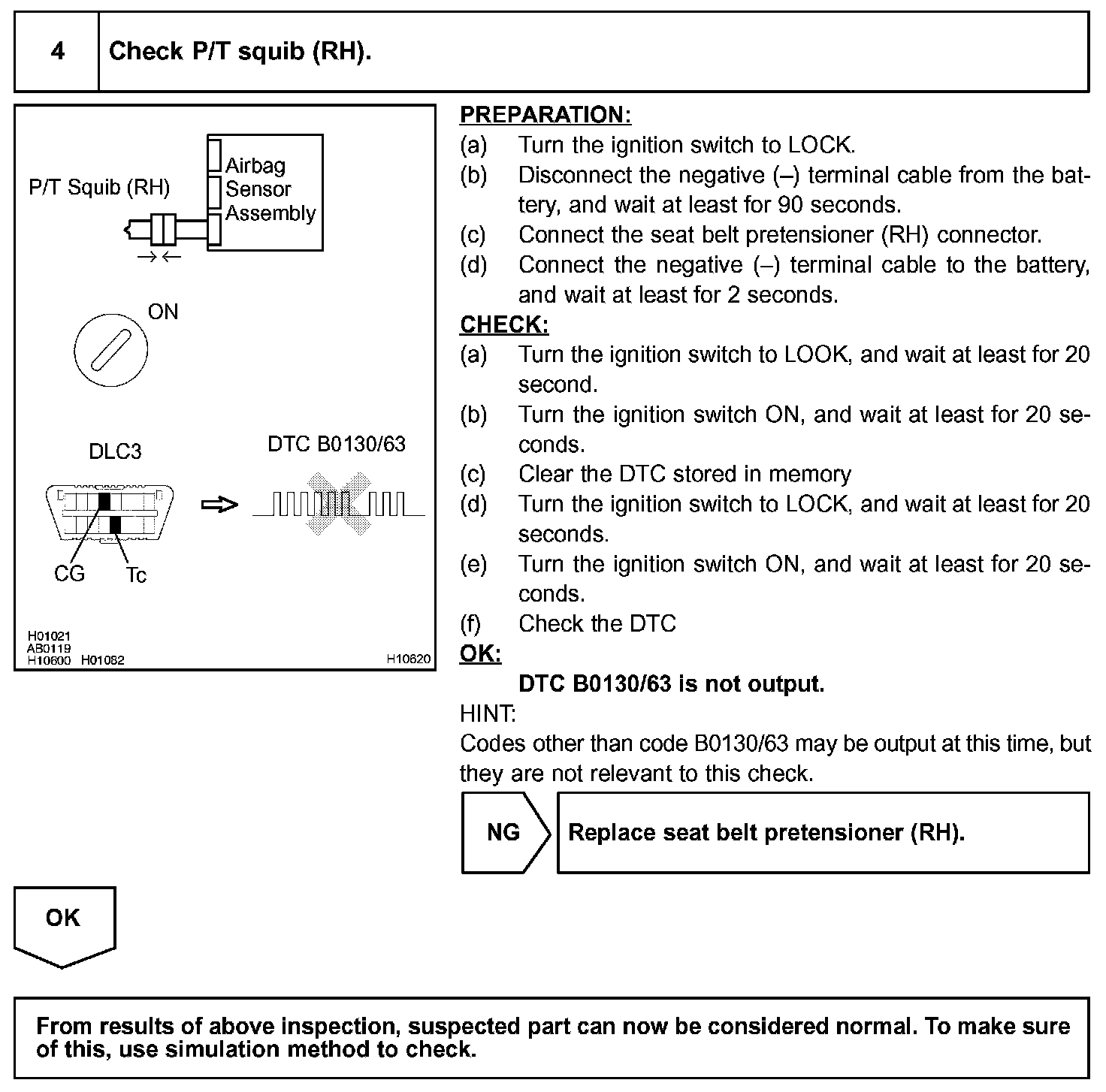 4 Check P/T squib (RH).

P/T Squib (RH)

Airbag Sensor Assembly

ON

DLC3

DTC B0130/63

CG

Tc

H01021
AB0119
H10600 H01082

H10620

PREPARATION:
(a) Turn the ignition switch to LOCK.
(b) Disconnect the negative (–) terminal cable from the battery, and wait at least for 90 seconds.
(c) Connect the seat belt pretensioner (RH) connector.
(d) Connect the negative (–) terminal cable to the battery, and wait at least for 2 seconds.
CHECK:
(a) Turn the ignition switch to LOOK, and wait at least for 20 second.
(b) Turn the ignition switch ON, and wait at least for 20 seconds.
(c) Clear the DTC stored in memory
(d) Turn the ignition switch to LOCK, and wait at least for 20 seconds.
(e) Turn the ignition switch ON, and wait at least for 20 seconds.
(f) Check the DTC
OK:
DTC B0130/63 is not output.
HINT:
Codes other than code B0130/63 may be output at this time, but they are not relevant to this check.

NG

Replace seat belt pretensioner (RH).

OK

From results of above inspection, suspected part can now be considered normal. To make sure of this, use simulation method to check.